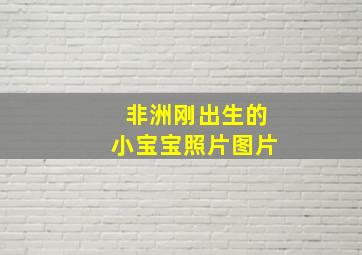 非洲刚出生的
小宝宝照片图片